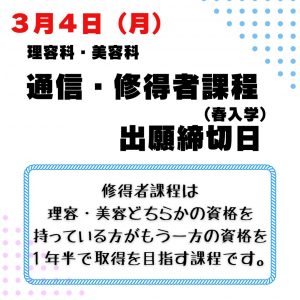 3月4日（月）

理容科・美容科

通信・修得者課程

（春入学）

出願締切日

修得者課程は
理容・美容どちらかの資格を
持っている方がもう一方の資格を
1年半で取得を目指す課程です。